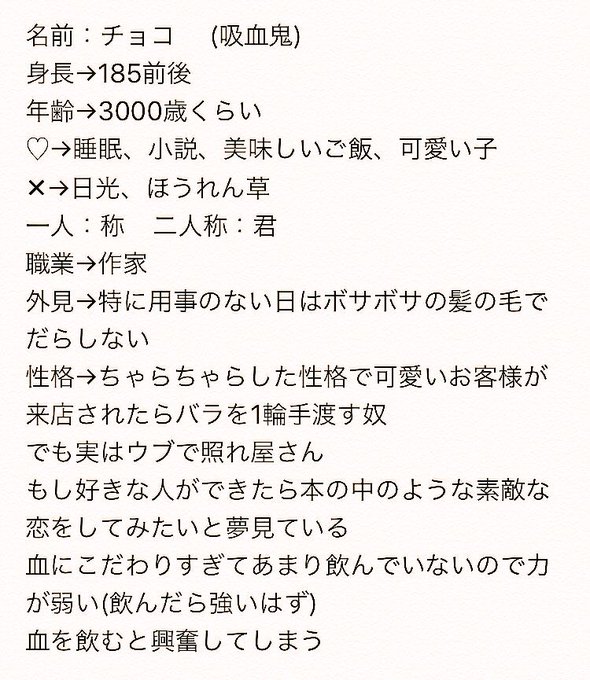 名前：チョコ　(吸血鬼)
身長→185前後
年齢→3000歳くらい
♡→睡眠、小説、美味しいご飯、可愛い子
✕→日光、ほうれん草
一人：称　二人称：君
職業→作家
外見→特に用事のない日はボサボサの髪の毛でだらしない
性格→ちゃらちゃらした性格で可愛いお客様が来店されたらバラを1輪手渡す奴
でも実はウブで照れ屋さん
もし好きな人ができたら本の中のような素敵な恋をしてみたいと夢見ている
血にこだわりすぎてあまり飲んでいないので力が弱い(飲んだら強いはず)
血を飲むと興奮してしまう